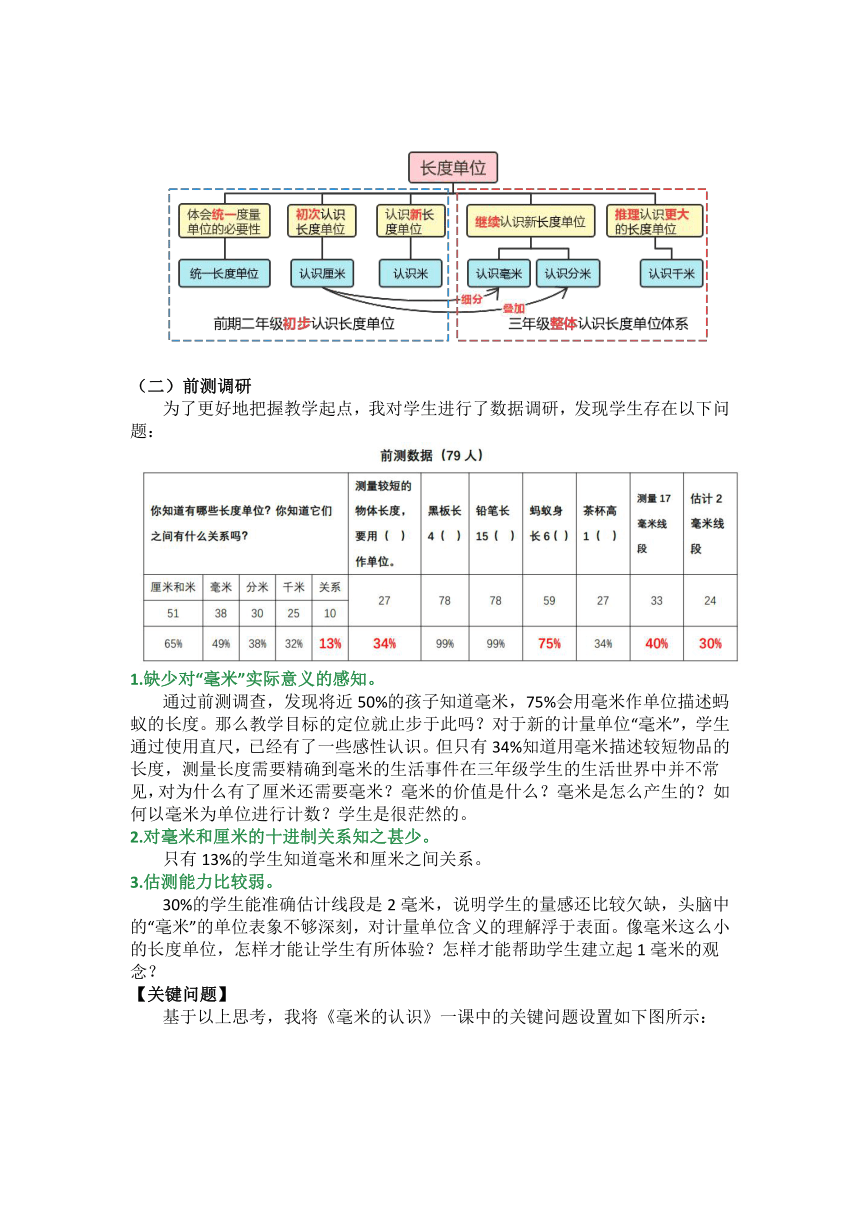 长度单位

体会统一度量单位的必要性

初次认识长度单位

认识新长度单位

继续认识新长度单位

推理认识更大的长度单位

统一长度单位

认识厘米

认识米

认识毫米

认识分米

认识千米

细分

叠加

前期二年级初步认识长度单位

三年级整体认识长度单位体系

（二）前测调研

为了更好地把握教学起点，我对学生进行了数据调研，发现学生存在以下问题：

前测数据（79 人）

| 你知道有哪些长度单位？你知道它们之间有什么关系吗？ | | | | | 测量较短的物体长度，要用（ ）作单位。 | 黑板长 4（ ） | 铅笔长 15（ ） | 蚂蚁身长 6（ ） | 茶杯高 1（ ） | 测量 17 毫米线段 | 估计 2 毫米线段 |
|---|---|---|---|---|---|---|---|---|---|---|---|
| 厘米和米 | 毫米 | 分米 | 千米 | 关系 | 27 | 78 | 78 | 59 | 27 | 33 | 24 |
| 51 | 38 | 30 | 25 | 10 | | | | | | | |
| 65% | 49% | 38% | 32% | 13% | 34% | 99% | 99% | 75% | 34% | 40% | 30% |

1.缺少对“毫米”实际意义的感知。

通过前测调查，发现将近 50%的孩子知道毫米，75%会用毫米作单位描述蚂蚁的长度。那么教学目标的定位就止步于此吗？对于新的计量单位“毫米”，学生通过使用直尺，已经有了一些感性认识。但只有 34%知道用毫米描述较短物品的长度，测量长度需要精确到毫米的生活事件在三年级学生的生活世界中并不常见，对为什么有了厘米还需要毫米？毫米的价值是什么？毫米是怎么产生的？如何以毫米为单位进行计数？学生是很茫然的。

2.对毫米和厘米的十进制关系知之甚少。

只有 13%的学生知道毫米和厘米之间关系。

3.估测能力比较弱。

30%的学生能准确估计线段是 2 毫米，说明学生的量感还比较欠缺，头脑中的“毫米”的单位表象不够深刻，对计量单位含义的理解浮于表面。像毫米这么小的长度单位，怎样才能让学生有所体验？怎样才能帮助学生建立起 1 毫米的观念？

【关键问题】

基于以上思考，我将《毫米的认识》一课中的关键问题设置如下图所示：